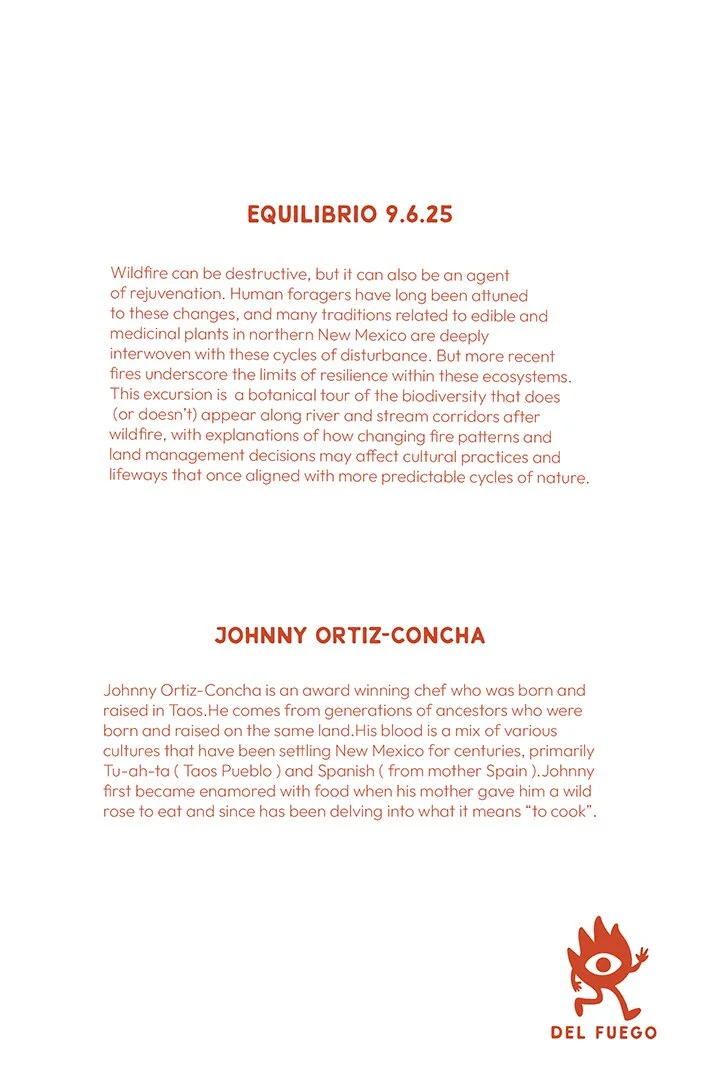 EQUILIBRIO 9.6.25

Wildfire can be destructive, but it can also be an agent of rejuvenation. Human foragers have long been attuned to these changes, and many traditions related to edible and medicinal plants in northern New Mexico are deeply interwoven with these cycles of disturbance. But more recent fires underscore the limits of resilience within these ecosystems. This excursion is a botanical tour of the biodiversity that does (or doesn't) appear along river and stream corridors after wildfire, with explanations of how changing fire patterns and land management decisions may affect cultural practices and lifeways that once aligned with more predictable cycles of nature.

JOHNNY ORTIZ-CONCHA

Johnny Ortiz-Concha is an award winning chef who was born and raised in Taos.He comes from generations of ancestors who were born and raised on the same land.His blood is a mix of various cultures that have been settling New Mexico for centuries, primarily Tu-ah-ta ( Taos Pueblo ) and Spanish ( from mother Spain ).Johnny first became enamored with food when his mother gave him a wild rose to eat and since has been delving into what it means "to cook".

DEL FUEGO